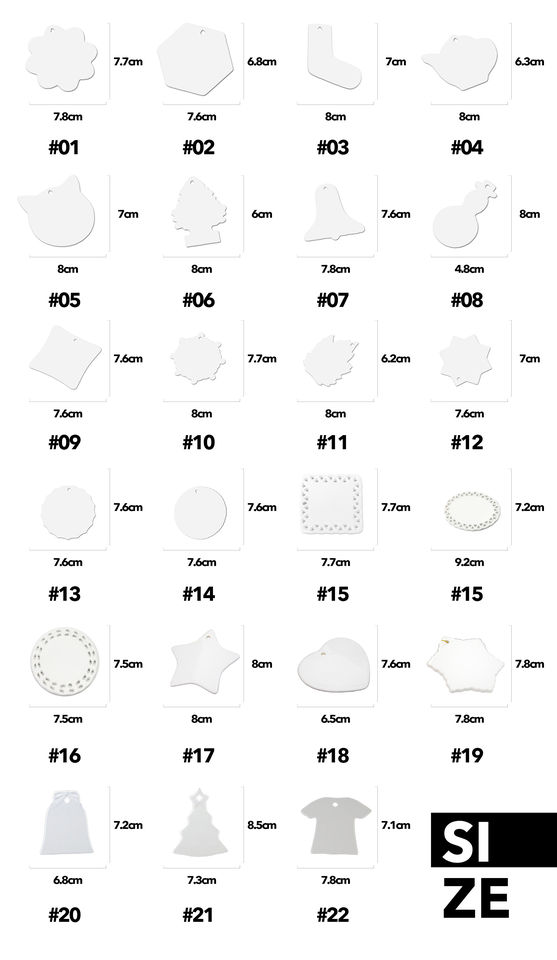 7.7cm
7.8cm
#01

6.8cm
7.6cm
#02

7cm
8cm
#03

6.3cm
8cm
#04

7cm
8cm
#05

6cm
8cm
#06

7.6cm
7.8cm
#07

8cm
4.8cm
#08

7.6cm
7.6cm
#09

7.7cm
8cm
#10

6.2cm
8cm
#11

7cm
7.6cm
#12

7.6cm
7.6cm
#13

7.6cm
7.6cm
#14

7.7cm
7.7cm
#15

7.2cm
9.2cm
#15

7.5cm
7.5cm
#16

8cm
8cm
#17

7.6cm
6.5cm
#18

7.8cm
7.8cm
#19

7.2cm
6.8cm
#20

8.5cm
7.3cm
#21

7.1cm
7.8cm
#22

SI
ZE